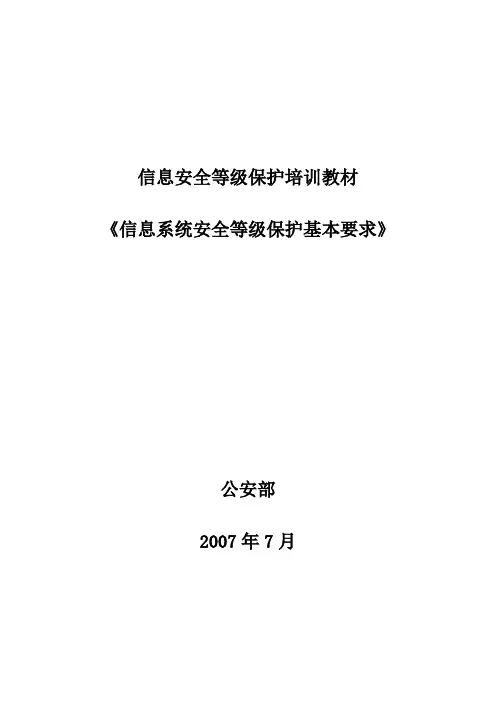 信息安全等级保护培训教材

《信息系统安全等级保护基本要求》

公安部

2007年7月